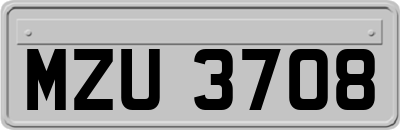 MZU 3708